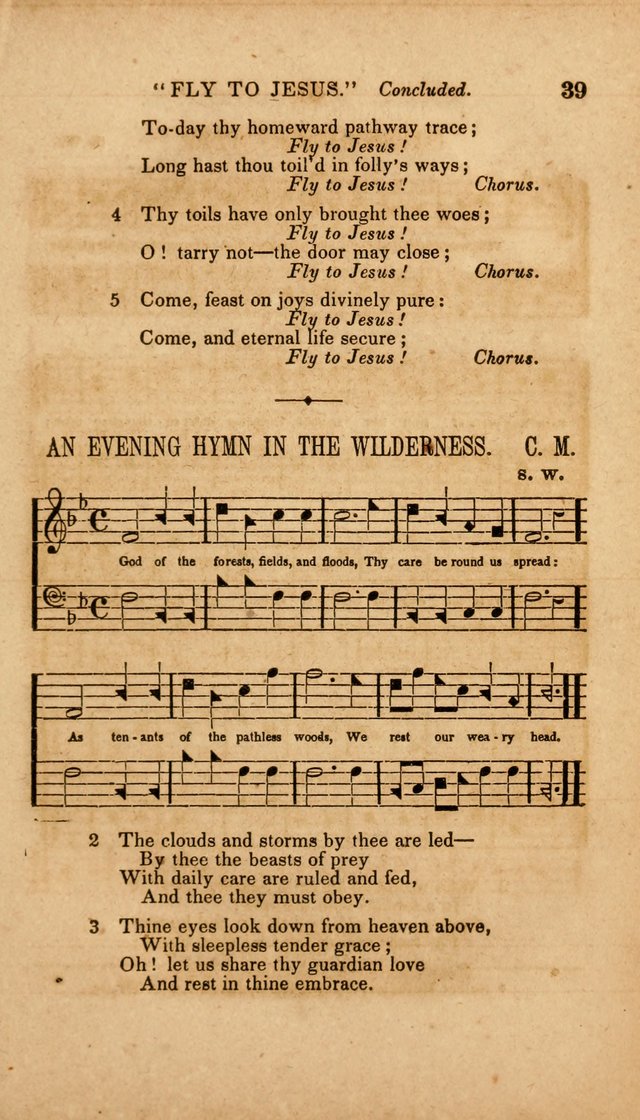 "FLY TO JESUS." Concluded. 39

To-day thy homeward pathway trace;
Fly to Jesus!
Long hast thou toil'd in folly's ways;
Fly to Jesus! Chorus.

4 Thy toils have only brought thee woes;
Fly to Jesus!
O! tarry not—the door may close;
Fly to Jesus! Chorus.

5 Come, feast on joys divinely pure:
Fly to Jesus!
Come, and eternal life secure;
Fly to Jesus! Chorus.

AN EVENING HYMN IN THE WILDERNESS. C. M.
S. W.

God of the forests, fields, and floods, Thy care be round us spread:

As ten-ants of the pathless woods, We rest our wea-ry head.

2 The clouds and storms by thee are led—
By thee the beasts of prey
With daily care are ruled and fed,
And thee they must obey.

3 Thine eyes look down from heaven above,
With sleepless tender grace;
Oh! let us share thy guardian love
And rest in thine embrace.